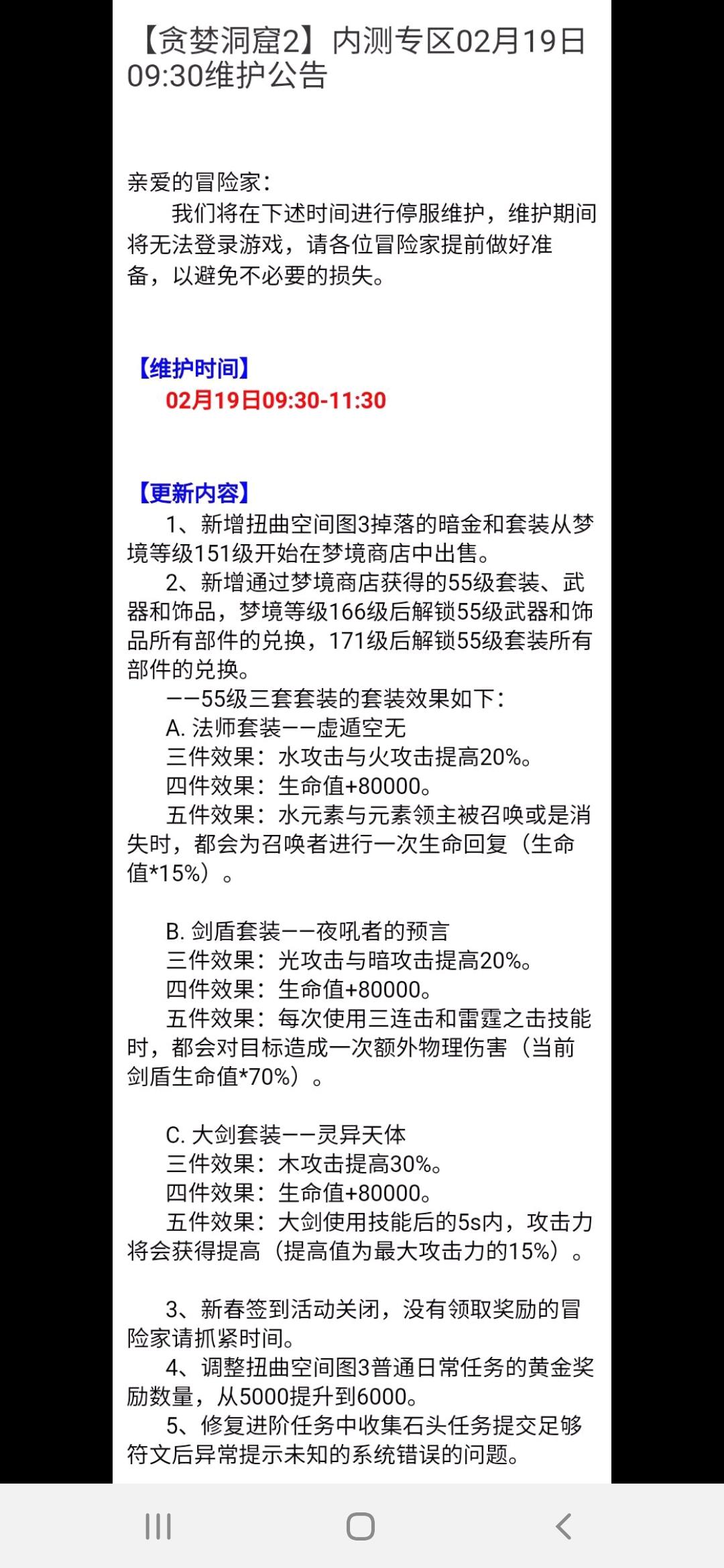 【贪婪洞窟2】内测专区02月19日09:30维护公告

亲爱的冒险家：
我们将在下述时间进行停服维护，维护期间将无法登录游戏，请各位冒险家提前做好准备，以避免不必要的损失。

【维护时间】
02月19日09:30-11:30

【更新内容】
1、新增扭曲空间图3掉落的暗金和套装从梦境等级151级开始在梦境商店中出售。
2、新增通过梦境商店获得的55级套装、武器和饰品，梦境等级166级后解锁55级武器和饰品所有部件的兑换，171级后解锁55级套装所有部件的兑换。
——55级三套套装的套装效果如下：
A. 法师套装——虚遁空无
三件效果：水攻击与火攻击提高20%。
四件效果：生命值+80000。
五件效果：水元素与元素领主被召唤或是消失时，都会为召唤者进行一次生命回复（生命值*15%）。

B. 剑盾套装——夜吼者的预言
三件效果：光攻击与暗攻击提高20%。
四件效果：生命值+80000。
五件效果：每次使用三连击和雷霆之击技能时，都会对目标造成一次额外物理伤害（当前剑盾生命值*70%）。

C. 大剑套装——灵异天体
三件效果：木攻击提高30%。
四件效果：生命值+80000。
五件效果：大剑使用技能后的5s内，攻击力将会获得提高（提高值为最大攻击力的15%）。

3、新春签到活动关闭，没有领取奖励的冒险家请抓紧时间。
4、调整扭曲空间图3普通日常任务的黄金奖励数量，从5000提升到6000。
5、修复进阶任务中收集石头任务提交足够符文后异常提示未知的系统错误的问题。